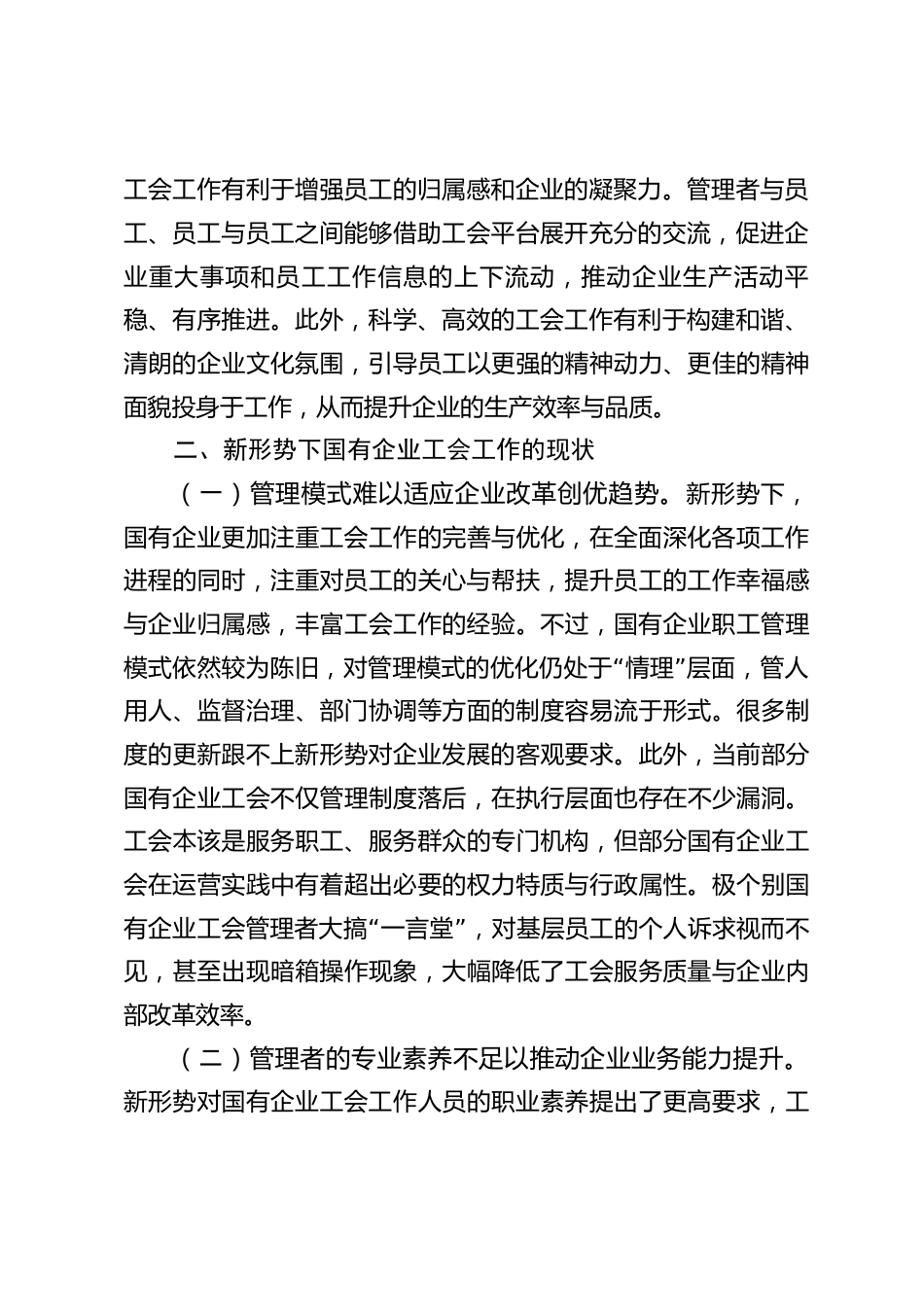 工会工作有利于增强员工的归属感和企业的凝聚力。管理者与员工、员工与员工之间能够借助工会平台展开充分的交流，促进企业重大事项和员工工作信息的上下流动，推动企业生产活动平稳、有序推进。此外，科学、高效的工会工作有利于构建和谐、清朗的企业文化氛围，引导员工以更强的精神动力、更佳的精神面貌投身于工作，从而提升企业的生产效率与品质。

二、新形势下国有企业工会工作的现状

（一）管理模式难以适应企业改革创优趋势。新形势下，国有企业更加注重工会工作的完善与优化，在全面深化各项工作进程的同时，注重对员工的关心与帮扶，提升员工的工作幸福感与企业归属感，丰富工会工作的经验。不过，国有企业职工管理模式依然较为陈旧，对管理模式的优化仍处于“情理”层面，管人用人、监督治理、部门协调等方面的制度容易流于形式。很多制度的更新跟不上新形势对企业发展的客观要求。此外，当前部分国有企业工会不仅管理制度落后，在执行层面也存在不少漏洞。工会本该是服务职工、服务群众的专门机构，但部分国有企业工会在运营实践中有着超出必要的权力特质与行政属性。极个别国有企业工会管理者大搞“一言堂”，对基层员工的个人诉求视而不见，甚至出现暗箱操作现象，大幅降低了工会服务质量与企业内部改革效率。

（二）管理者的专业素养不足以推动企业业务能力提升。新形势对国有企业工会工作人员的职业素养提出了更高要求，工